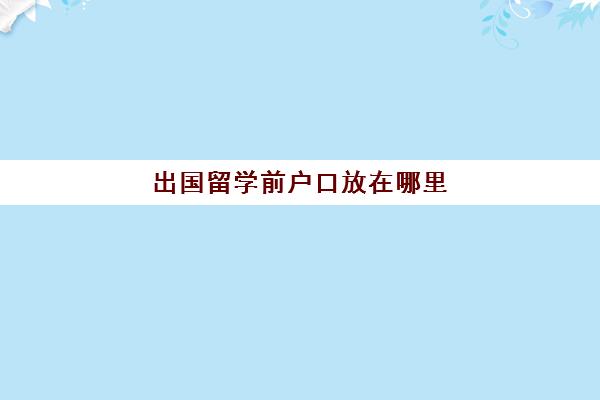 出国留学前户口放在哪里